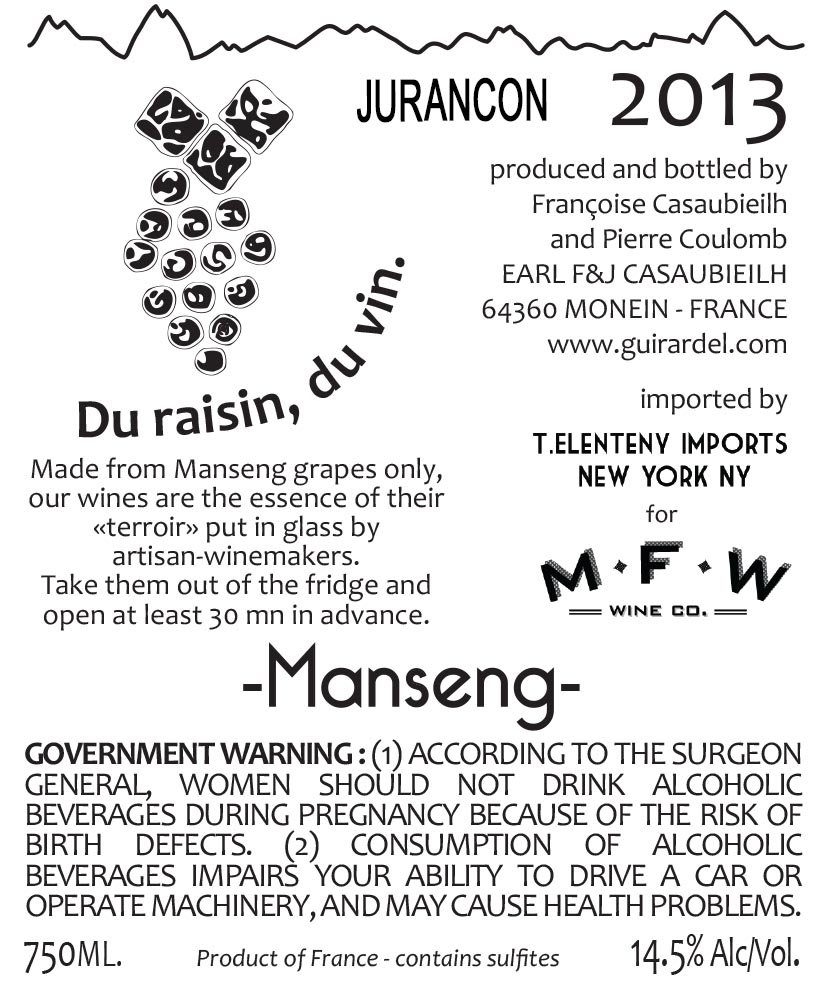 JURANCON 2013

produced and bottled by
Françoise Casaubieilh
and Pierre Coulomb
EARL F&J CASAUBIEILH
64360 MONEIN - FRANCE
www.guirardel.com

imported by
T.ELENTENY IMPORTS
NEW YORK NY
for
M·F·W
WINE CO.

Du raisin, du vin.

Made from Manseng grapes only, our wines are the essence of their «terroir» put in glass by artisan-winemakers.
Take them out of the fridge and open at least 30 mn in advance.

-Manseng-

GOVERNMENT WARNING : (1) ACCORDING TO THE SURGEON GENERAL, WOMEN SHOULD NOT DRINK ALCOHOLIC BEVERAGES DURING PREGNANCY BECAUSE OF THE RISK OF BIRTH DEFECTS. (2) CONSUMPTION OF ALCOHOLIC BEVERAGES IMPAIRS YOUR ABILITY TO DRIVE A CAR OR OPERATE MACHINERY, AND MAY CAUSE HEALTH PROBLEMS.

750ML. Product of France - contains sulfites 14.5% Alc/Vol.